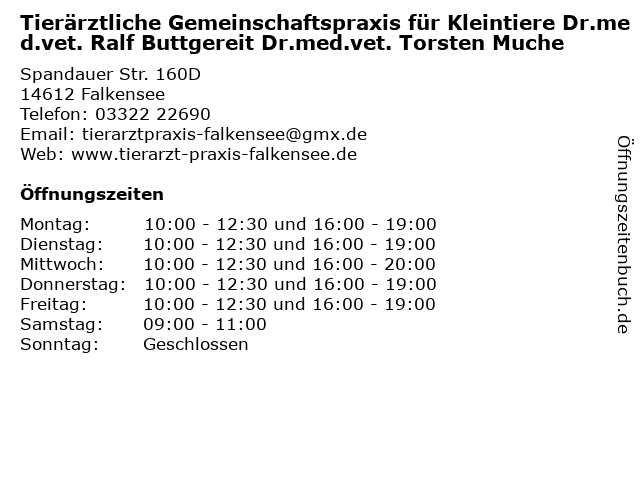 Tierärztliche Gemeinschaftspraxis für Kleintiere Dr.med.vet. Ralf Buttgereit Dr.med.vet. Torsten Muche

Spandauer Str. 160D
14612 Falkensee
Telefon: 03322 22690
Email: tierarztpraxis-falkensee@gmx.de
Web: www.tierarzt-praxis-falkensee.de

Öffnungszeiten

Montag: 10:00 - 12:30 und 16:00 - 19:00
Dienstag: 10:00 - 12:30 und 16:00 - 19:00
Mittwoch: 10:00 - 12:30 und 16:00 - 20:00
Donnerstag: 10:00 - 12:30 und 16:00 - 19:00
Freitag: 10:00 - 12:30 und 16:00 - 19:00
Samstag: 09:00 - 11:00
Sonntag: Geschlossen

Öffnungszeitenbuch.de